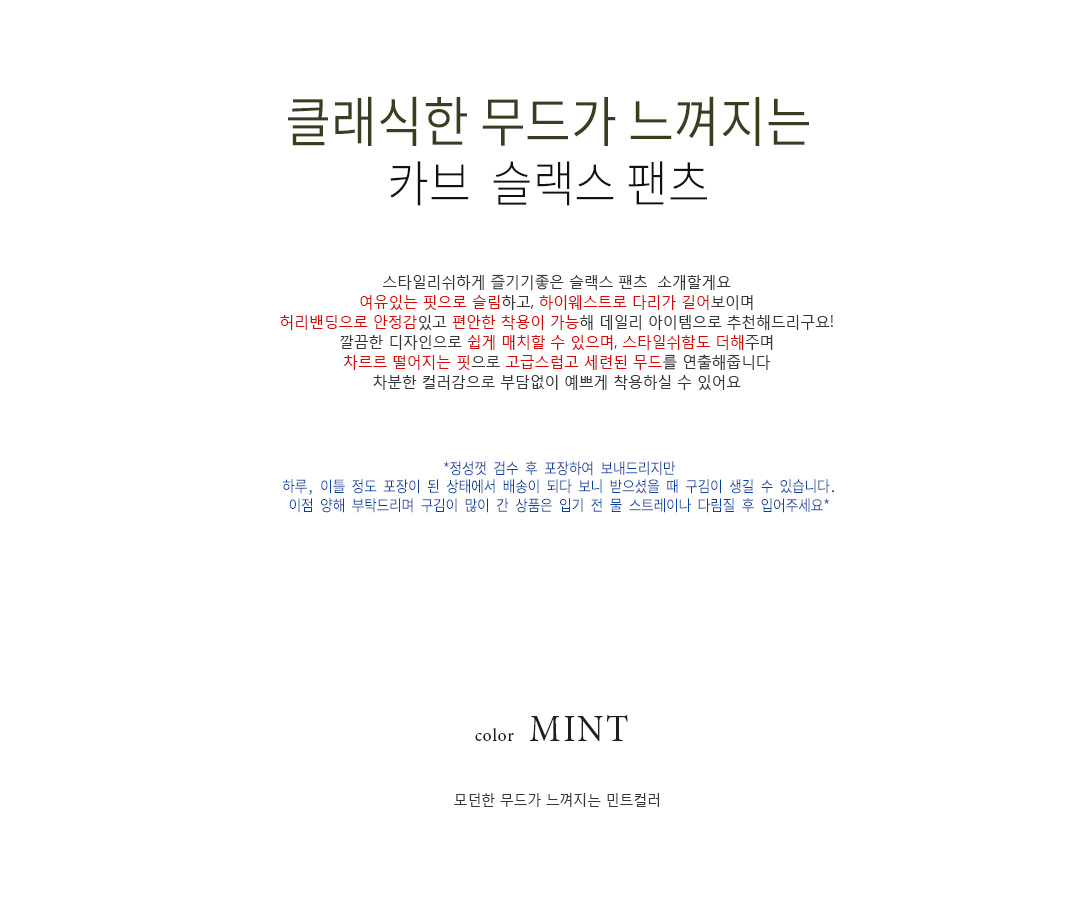 클래식한 무드가 느껴지는
카브 슬랙스 팬츠

스타일리쉬하게 즐기기좋은 슬랙스 팬츠 소개할게요
여유있는 핏으로 슬림하고, 하이웨스트로 다리가 길어보이며
허리밴딩으로 안정감있고 편안한 착용이 가능해 데일리 아이템으로 추천해드리구요!
깔끔한 디자인으로 쉽게 매치할 수 있으며, 스타일쉬함도 더해주며
차르르 떨어지는 핏으로 고급스럽고 세련된 무드를 연출해줍니다
차분한 컬러감으로 부담없이 예쁘게 착용하실 수 있어요

*정성껏 검수 후 포장하여 보내드리지만
하루, 이틀 정도 포장이 된 상태에서 배송이 되다 보니 받으셨을 때 구김이 생길 수 있습니다.
이점 양해 부탁드리며 구김이 많이 간 상품은 입기 전 물 스트레이나 다림질 후 입어주세요*

color MINT

모던한 무드가 느껴지는 민트컬러